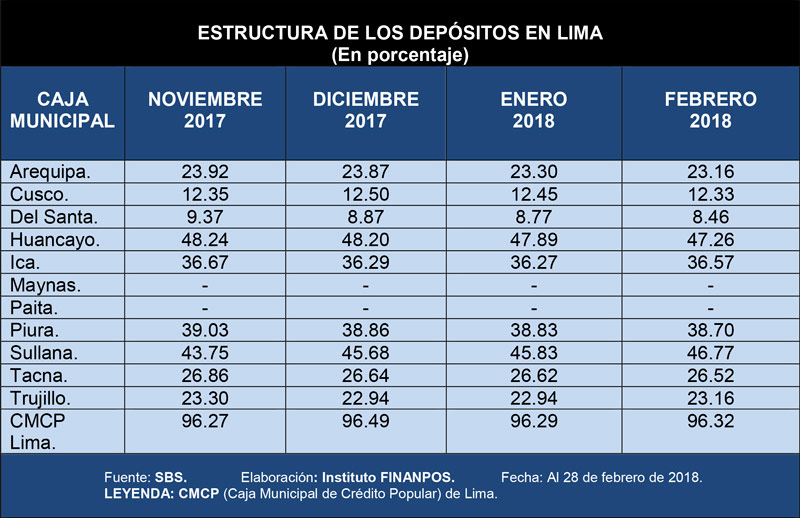 ESTRUCTURA DE LOS DEPÓSITOS EN LIMA
(En porcentaje)

| CAJA MUNICIPAL | NOVIEMBRE 2017 | DICIEMBRE 2017 | ENERO 2018 | FEBRERO 2018 |
|---|---|---|---|---|
| Arequipa. | 23.92 | 23.87 | 23.30 | 23.16 |
| Cusco. | 12.35 | 12.50 | 12.45 | 12.33 |
| Del Santa. | 9.37 | 8.87 | 8.77 | 8.46 |
| Huancayo. | 48.24 | 48.20 | 47.89 | 47.26 |
| Ica. | 36.67 | 36.29 | 36.27 | 36.57 |
| Maynas. | - | - | - | - |
| Paita. | - | - | - | - |
| Piura. | 39.03 | 38.86 | 38.83 | 38.70 |
| Sullana. | 43.75 | 45.68 | 45.83 | 46.77 |
| Tacna. | 26.86 | 26.64 | 26.62 | 26.52 |
| Trujillo. | 23.30 | 22.94 | 22.94 | 23.16 |
| CMCP Lima. | 96.27 | 96.49 | 96.29 | 96.32 |

Fuente: SBS. Elaboración: Instituto FINANPOS. Fecha: Al 28 de febrero de 2018.
LEYENDA: CMCP (Caja Municipal de Crédito Popular) de Lima.